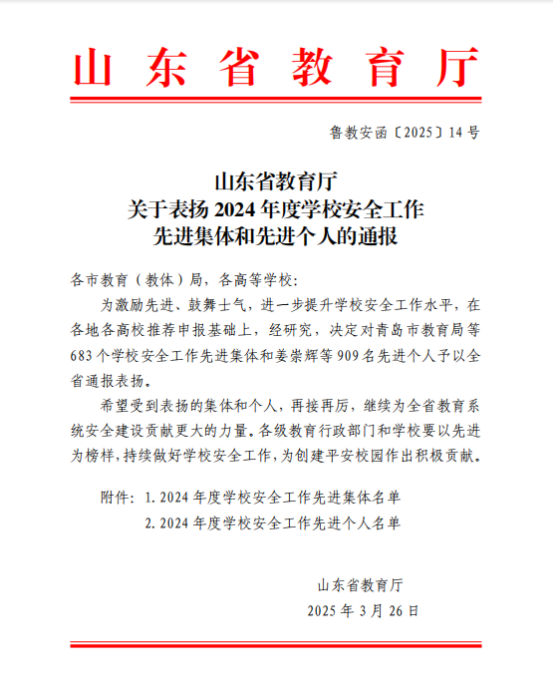 山东省教育厅

鲁教安函〔2025〕14号

山东省教育厅
关于表扬2024年度学校安全工作
先进集体和先进个人的通报

各市教育（教体）局，各高等学校：

为激励先进、鼓舞士气，进一步提升学校安全工作水平，在各地各高校推荐申报基础上，经研究，决定对青岛市教育局等683个学校安全工作先进集体和姜崇辉等909名先进个人予以全省通报表扬。

希望受到表扬的集体和个人，再接再厉，继续为全省教育系统安全建设贡献更大的力量。各级教育行政部门和学校要以先进为榜样，持续做好学校安全工作，为创建平安校园作出积极贡献。

附件：1. 2024年度学校安全工作先进集体名单
2. 2024年度学校安全工作先进个人名单

山东省教育厅
2025年3月26日